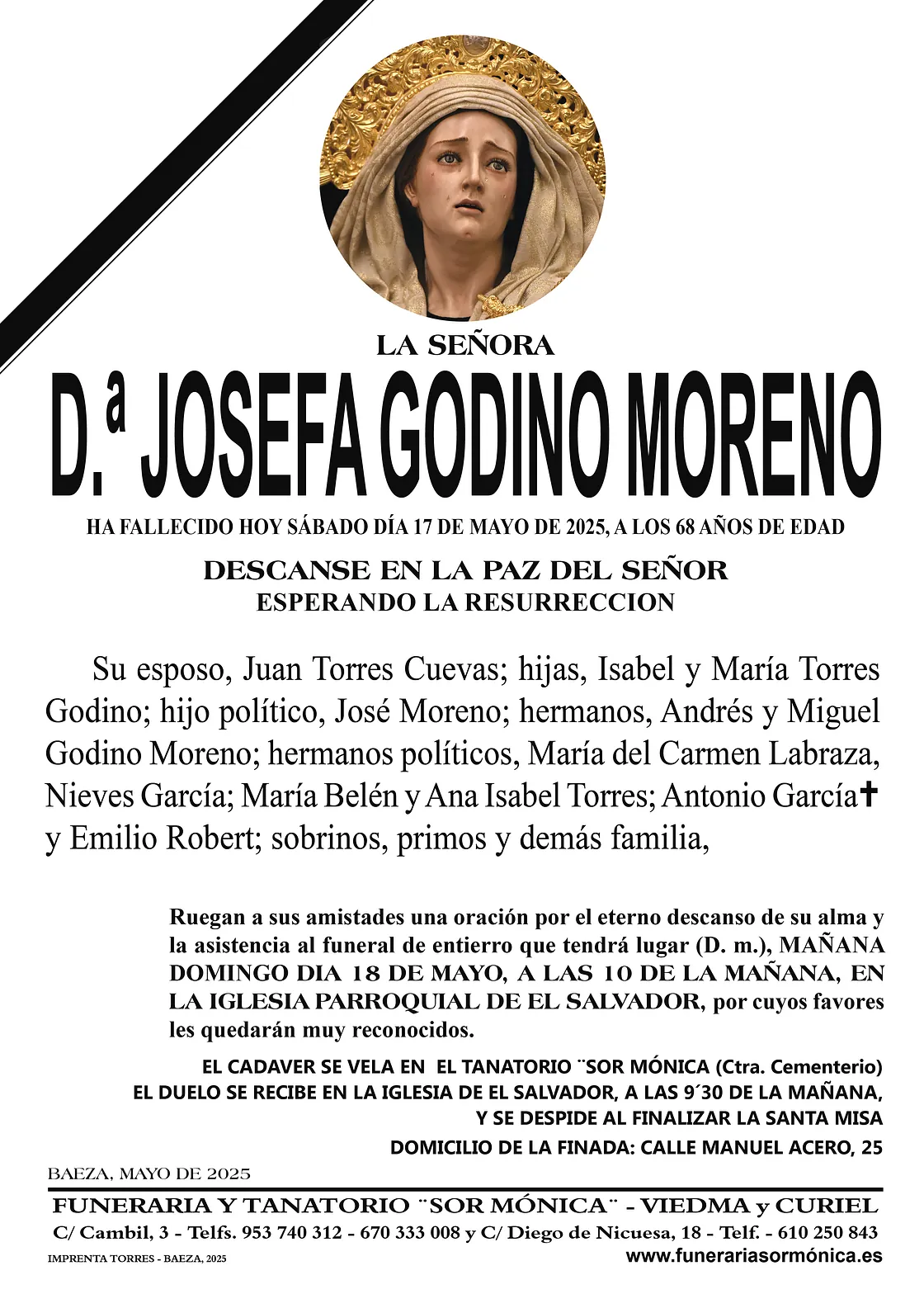 LA SEÑORA

D.ª JOSEFA GODINO MORENO

HA FALLECIDO HOY SÁBADO DÍA 17 DE MAYO DE 2025, A LOS 68 AÑOS DE EDAD

DESCANSE EN LA PAZ DEL SEÑOR
ESPERANDO LA RESURRECCION

Su esposo, Juan Torres Cuevas; hijas, Isabel y María Torres Godino; hijo político, José Moreno; hermanos, Andrés y Miguel Godino Moreno; hermanos políticos, María del Carmen Labraza, Nieves García; María Belén y Ana Isabel Torres; Antonio García✝ y Emilio Robert; sobrinos, primos y demás familia,

Ruegan a sus amistades una oración por el eterno descanso de su alma y la asistencia al funeral de entierro que tendrá lugar (D. m.), MAÑANA DOMINGO DIA 18 DE MAYO, A LAS 10 DE LA MAÑANA, EN LA IGLESIA PARROQUIAL DE EL SALVADOR, por cuyos favores les quedarán muy reconocidos.

EL CADAVER SE VELA EN EL TANATORIO ¨SOR MÓNICA (Ctra. Cementerio)
EL DUELO SE RECIBE EN LA IGLESIA DE EL SALVADOR, A LAS 9´30 DE LA MAÑANA, Y SE DESPIDE AL FINALIZAR LA SANTA MISA
DOMICILIO DE LA FINADA: CALLE MANUEL ACERO, 25

BAEZA, MAYO DE 2025

FUNERARIA Y TANATORIO ¨SOR MÓNICA¨ - VIEDMA y CURIEL
C/ Cambil, 3 - Telfs. 953 740 312 - 670 333 008 y C/ Diego de Nicuesa, 18 - Telf. - 610 250 843
IMPRENTA TORRES - BAEZA, 2025
www.funerariasormónica.es